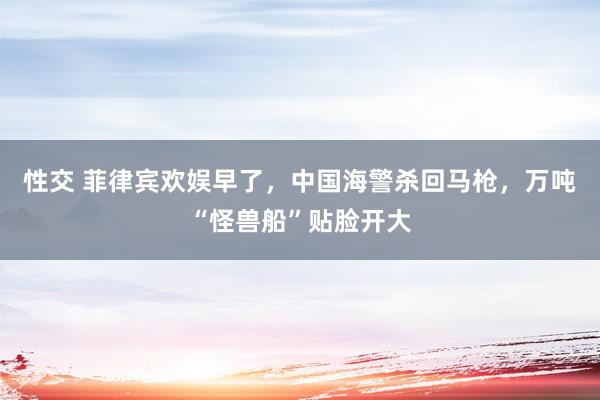 性交 菲律宾欢娱早了，中国海警杀回马枪，万吨“怪兽船”贴脸开大